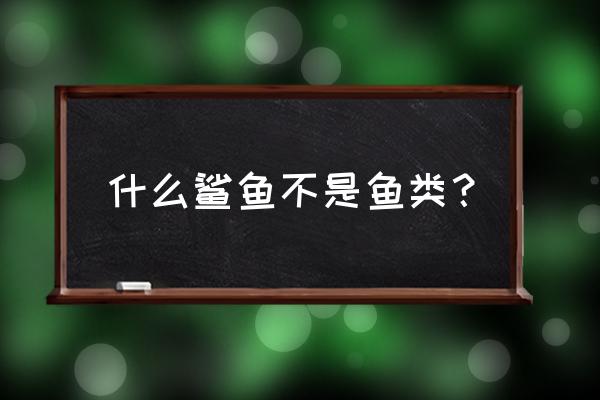 什么鲨鱼不是鱼类？